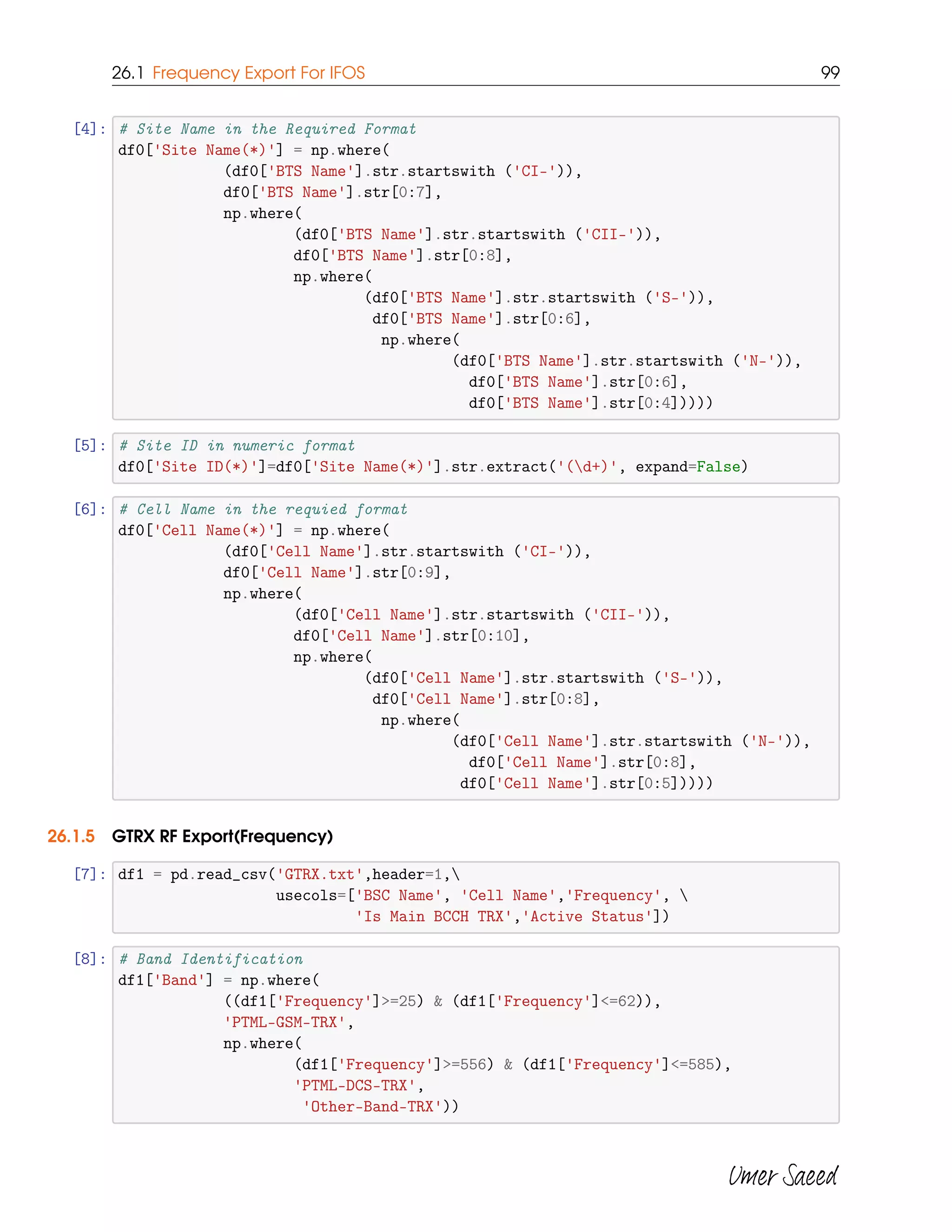 26.1 Frequency Export For IFOS 99

[4]: # Site Name in the Required Format
df0['Site Name(*)'] = np.where(
            (df0['BTS Name'].str.startswith ('CI-')),
            df0['BTS Name'].str[0:7],
            np.where(
                    (df0['BTS Name'].str.startswith ('CII-')),
                    df0['BTS Name'].str[0:8],
                    np.where(
                            (df0['BTS Name'].str.startswith ('S-')),
                             df0['BTS Name'].str[0:6],
                              np.where(
                                      (df0['BTS Name'].str.startswith ('N-')),
                                        df0['BTS Name'].str[0:6],
                                        df0['BTS Name'].str[0:4]))))

[5]: # Site ID in numeric format
df0['Site ID(*)']=df0['Site Name(*)'].str.extract('(\d+)', expand=False)

[6]: # Cell Name in the requied format
df0['Cell Name(*)'] = np.where(
            (df0['Cell Name'].str.startswith ('CI-')),
            df0['Cell Name'].str[0:9],
            np.where(
                    (df0['Cell Name'].str.startswith ('CII-')),
                    df0['Cell Name'].str[0:10],
                    np.where(
                            (df0['Cell Name'].str.startswith ('S-')),
                             df0['Cell Name'].str[0:8],
                              np.where(
                                      (df0['Cell Name'].str.startswith ('N-')),
                                        df0['Cell Name'].str[0:8],
                                       df0['Cell Name'].str[0:5]))))

26.1.5 GTRX RF Export(Frequency)

[7]: df1 = pd.read_csv('GTRX.txt',header=1,\
                  usecols=['BSC Name', 'Cell Name','Frequency', \
                           'Is Main BCCH TRX','Active Status'])

[8]: # Band Identification
df1['Band'] = np.where(
            ((df1['Frequency']>=25) & (df1['Frequency']<=62)),
            'PTML-GSM-TRX',
            np.where(
                    (df1['Frequency']>=556) & (df1['Frequency']<=585),
                    'PTML-DCS-TRX',
                     'Other-Band-TRX'))

Umer Saeed